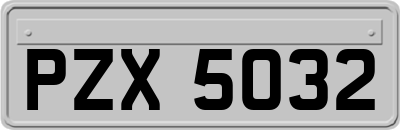 PZX 5032